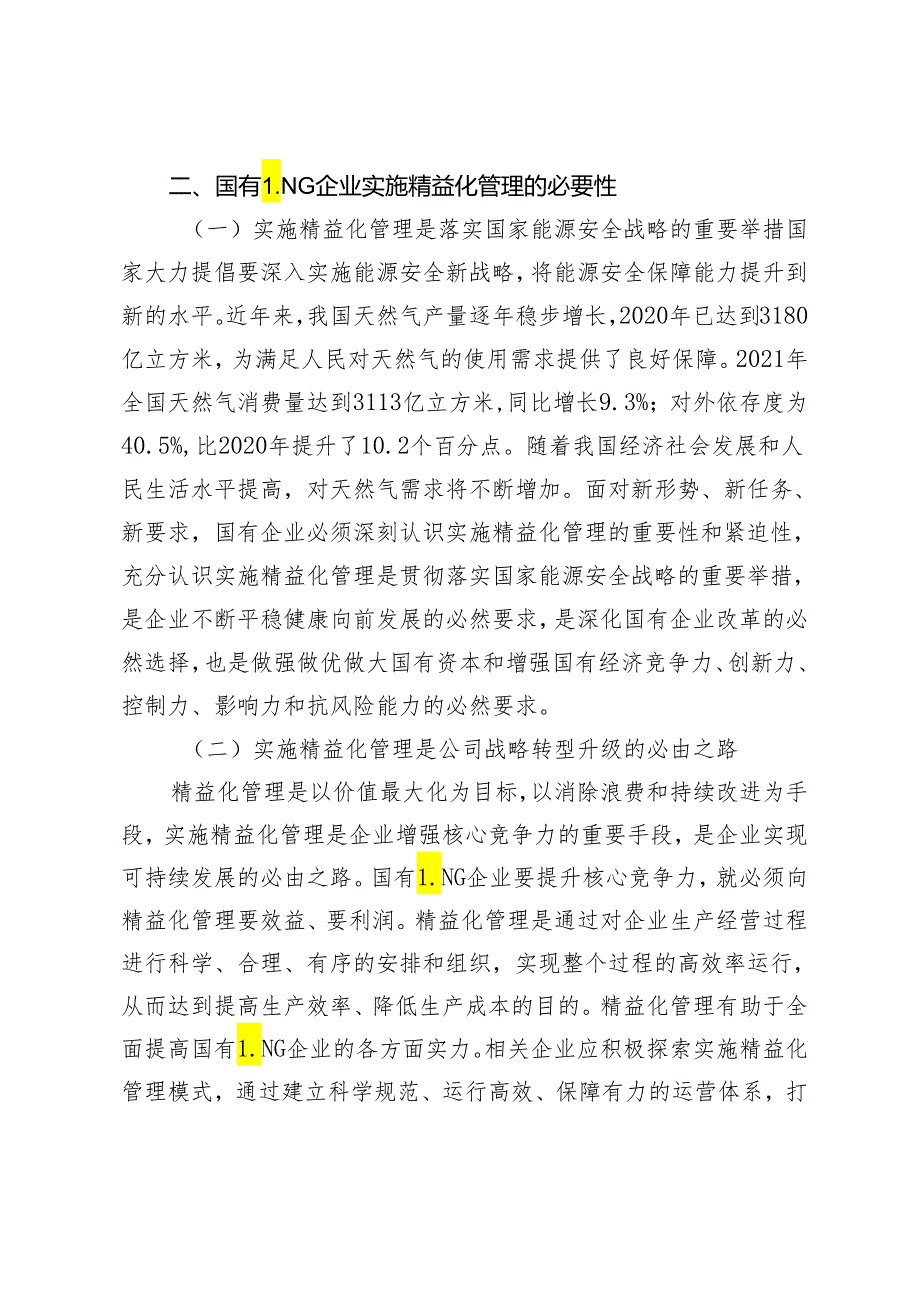 二、国有1.NG企业实施精益化管理的必要性

（一）实施精益化管理是落实国家能源安全战略的重要举措国家大力提倡要深入实施能源安全新战略，将能源安全保障能力提升到新的水平。近年来，我国天然气产量逐年稳步增长，2020年已达到3180亿立方米，为满足人民对天然气的使用需求提供了良好保障。2021年全国天然气消费量达到3113亿立方米，同比增长9.3%；对外依存度为40.5%，比2020年提升了10.2个百分点。随着我国经济社会发展和人民生活水平提高，对天然气需求将不断增加。面对新形势、新任务、新要求，国有企业必须深刻认识实施精益化管理的重要性和紧迫性，充分认识实施精益化管理是贯彻落实国家能源安全战略的重要举措，是企业不断平稳健康向前发展的必然要求，是深化国有企业改革的必然选择，也是做强做优做大国有资本和增强国有经济竞争力、创新力、控制力、影响力和抗风险能力的必然要求。

（二）实施精益化管理是公司战略转型升级的必由之路

精益化管理是以价值最大化为目标，以消除浪费和持续改进为手段，实施精益化管理是企业增强核心竞争力的重要手段，是企业实现可持续发展的必由之路。国有1.NG企业要提升核心竞争力，就必须向精益化管理要效益、要利润。精益化管理是通过对企业生产经营过程进行科学、合理、有序的安排和组织，实现整个过程的高效率运行，从而达到提高生产效率、降低生产成本的目的。精益化管理有助于全面提高国有1.NG企业的各方面实力。相关企业应积极探索实施精益化管理模式，通过建立科学规范、运行高效、保障有力的运营体系，打